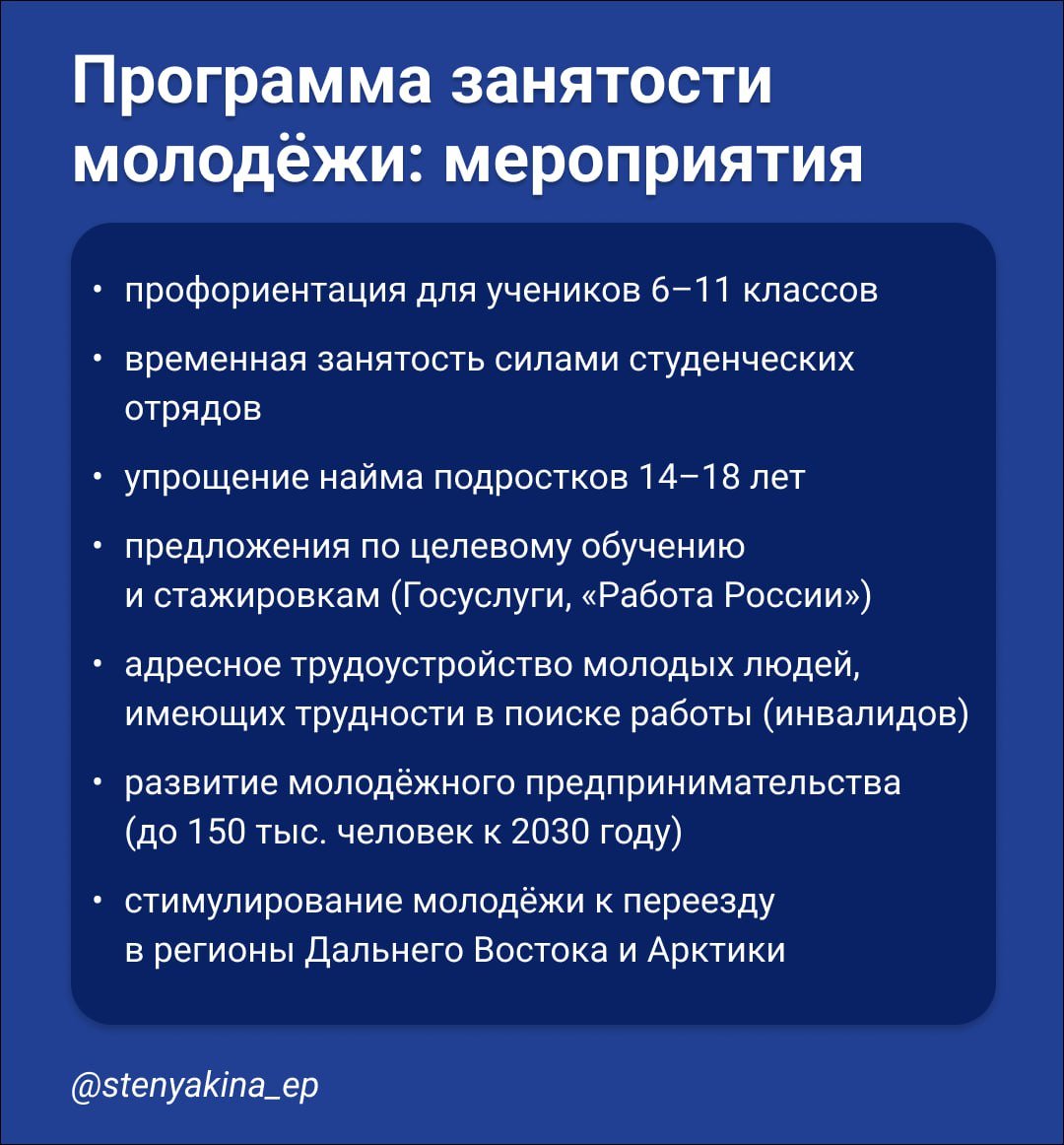 Программа занятости молодёжи: мероприятия

• профориентация для учеников 6–11 классов

• временная занятость силами студенческих отрядов

• упрощение найма подростков 14–18 лет

• предложения по целевому обучению и стажировкам (Госуслуги, «Работа России»)

• адресное трудоустройство молодых людей, имеющих трудности в поиске работы (инвалидов)

• развитие молодёжного предпринимательства (до 150 тыс. человек к 2030 году)

• стимулирование молодёжи к переезду в регионы Дальнего Востока и Арктики

@stenyakina_ep